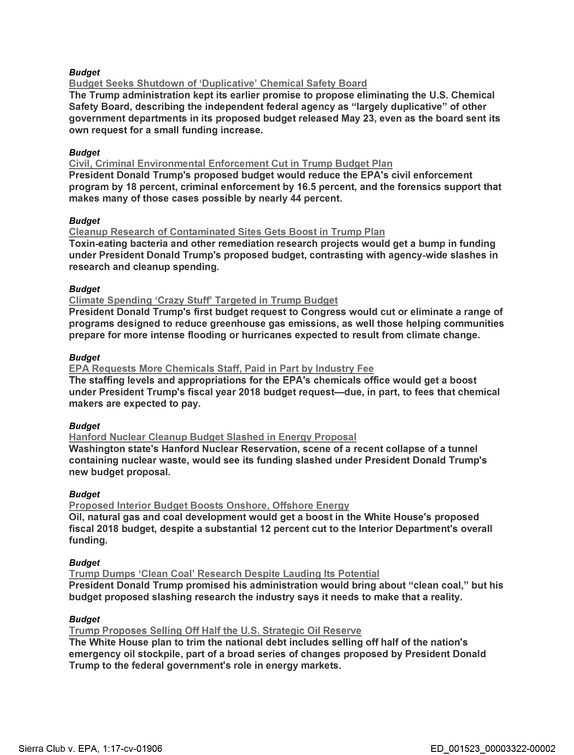 Budget
Budget Seeks Shutdown of 'Duplicative' Chemical Safety Board
The Trump administration kept its earlier promise to propose eliminating the U.S. Chemical Safety Board, describing the independent federal agency as "largely duplicative" of other government departments in its proposed budget released May 23, even as the board sent its own request for a small funding increase.

Budget
Civil, Criminal Environmental Enforcement Cut in Trump Budget Plan
President Donald Trump's proposed budget would reduce the EPA's civil enforcement program by 18 percent, criminal enforcement by 16.5 percent, and the forensics support that makes many of those cases possible by nearly 44 percent.

Budget
Cleanup Research of Contaminated Sites Gets Boost in Trump Plan
Toxin-eating bacteria and other remediation research projects would get a bump in funding under President Donald Trump's proposed budget, contrasting with agency-wide slashes in research and cleanup spending.

Budget
Climate Spending 'Crazy Stuff' Targeted in Trump Budget
President Donald Trump's first budget request to Congress would cut or eliminate a range of programs designed to reduce greenhouse gas emissions, as well those helping communities prepare for more intense flooding or hurricanes expected to result from climate change.

Budget
EPA Requests More Chemicals Staff, Paid in Part by Industry Fee
The staffing levels and appropriations for the EPA's chemicals office would get a boost under President Trump's fiscal year 2018 budget request—due, in part, to fees that chemical makers are expected to pay.

Budget
Hanford Nuclear Cleanup Budget Slashed in Energy Proposal
Washington state's Hanford Nuclear Reservation, scene of a recent collapse of a tunnel containing nuclear waste, would see its funding slashed under President Donald Trump's new budget proposal.

Budget
Proposed Interior Budget Boosts Onshore, Offshore Energy
Oil, natural gas and coal development would get a boost in the White House's proposed fiscal 2018 budget, despite a substantial 12 percent cut to the Interior Department's overall funding.

Budget
Trump Dumps 'Clean Coal' Research Despite Lauding Its Potential
President Donald Trump promised his administration would bring about "clean coal," but his budget proposed slashing research the industry says it needs to make that a reality.

Budget
Trump Proposes Selling Off Half the U.S. Strategic Oil Reserve
The White House plan to trim the national debt includes selling off half of the nation's emergency oil stockpile, part of a broad series of changes proposed by President Donald Trump to the federal government's role in energy markets.

Sierra Club v. EPA, 1:17-cv-01906
ED_001523_00003322-00002